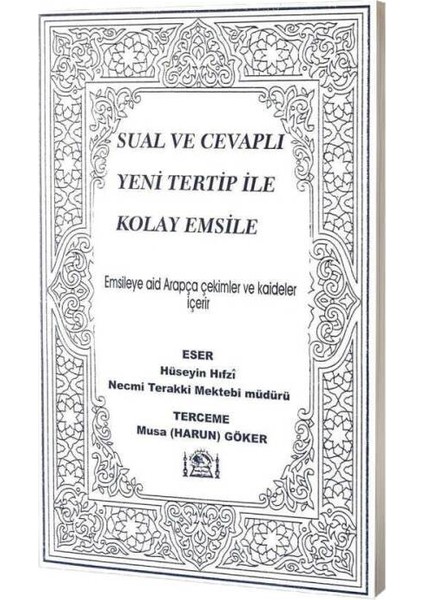 SUAL VE CEVAPLI

YENİ TERTİP İLE

KOLAY EMSİLE

Emsileye aid Arapça çekimler ve kaideler içerir

ESER
Hüseyin Hıfzî
Necmi Terakki Mektebi müdürü

TERCEME
Musa (HARUN) GÖKER